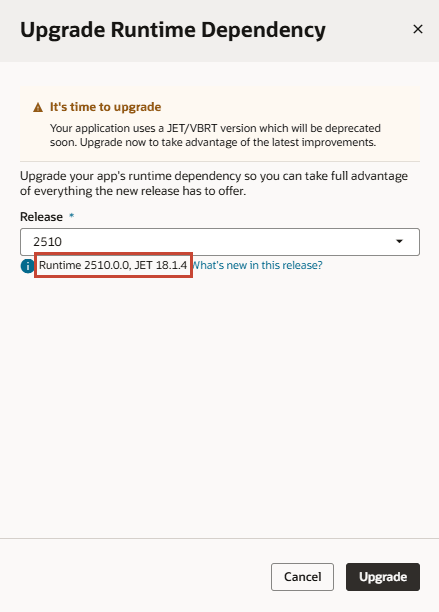 Upgrade Runtime Dependency

×

It's time to upgrade

Your application uses a JET/VBRT version which will be deprecated soon. Upgrade now to take advantage of the latest improvements.

Upgrade your app's runtime dependency so you can take full advantage of everything the new release has to offer.

Release *

2510

Runtime 2510.0.0, JET 18.1.4 What's new in this release?

Cancel

Upgrade